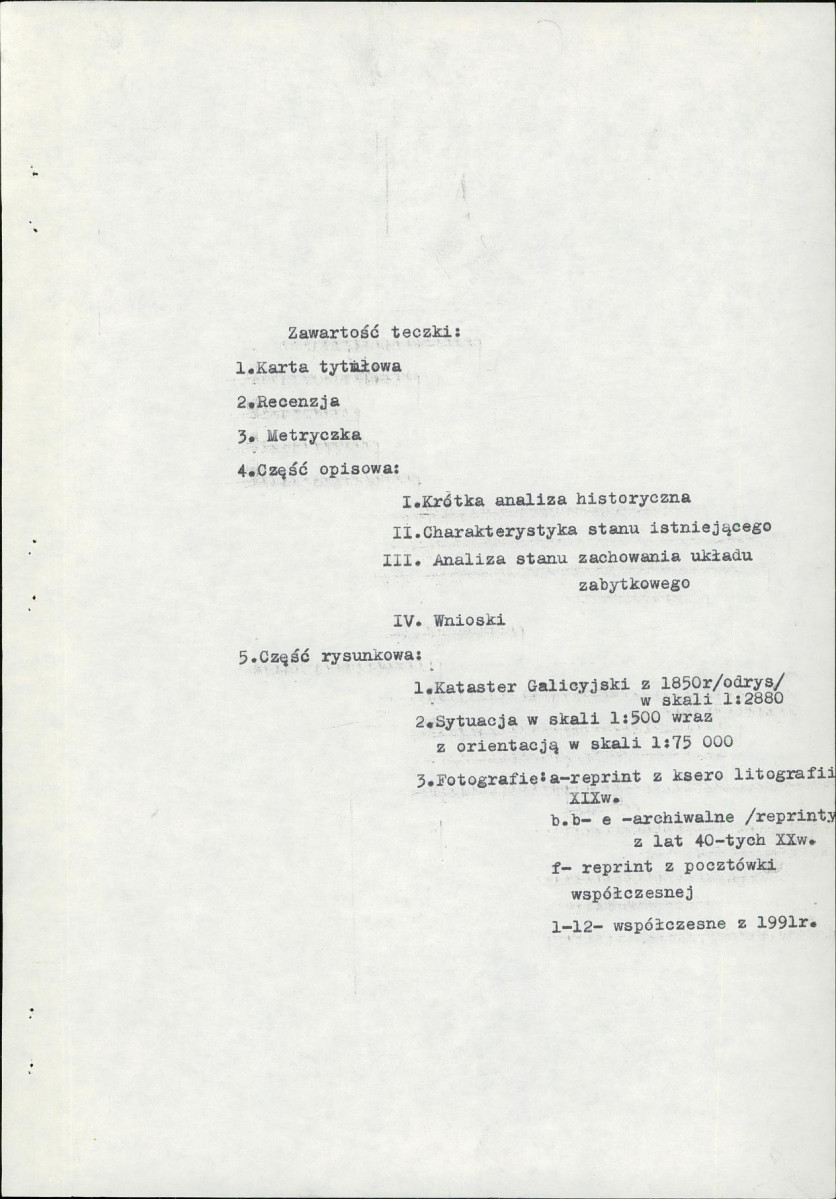 Zawartość teczki:

1.Karta tytułowa

2.Recenzja

3. Metryczka

4.Część opisowa:

I.Krótka analiza historyczna

II.Charakterystyka stanu istniejącego

III. Analiza stanu zachowania układu zabytkowego

IV. Wnioski

5.Część rysunkowa:

1.Kataster Galicyjski z 1850r/odrys/ w skali 1:2880

2.Sytuacja w skali 1:500 wraz z orientacją w skali 1:75 000

3.Fotografie:a-reprint z ksero litografii XIXw.

b.b- e -archiwalne /reprinty z lat 40-tych XXw.

f- reprint z pocztówki współczesnej

1-12- współczesne z 1991r.